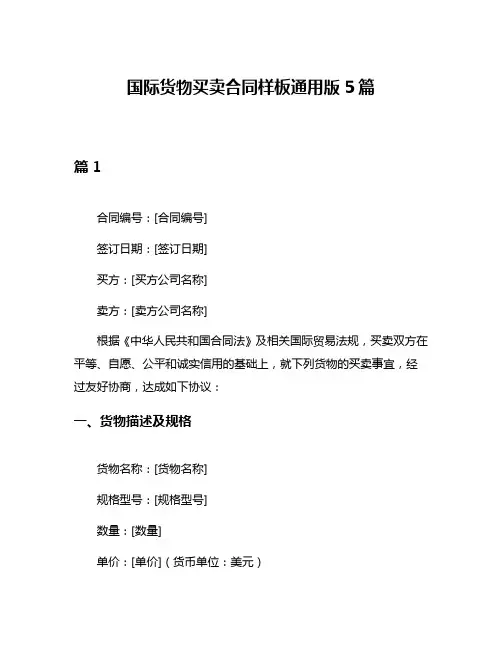 国际货物买卖合同样板通用版 5 篇

篇 1

合同编号：[合同编号]

签订日期：[签订日期]

买方：[买方公司名称]

卖方：[卖方公司名称]

根据《中华人民共和国合同法》及相关国际贸易法规，买卖双方在平等、自愿、公平和诚实信用的基础上，就下列货物的买卖事宜，经过友好协商，达成如下协议：

一、货物描述及规格

货物名称：[货物名称]

规格型号：[规格型号]

数量：[数量]

单价：[单价]（货币单位：美元）